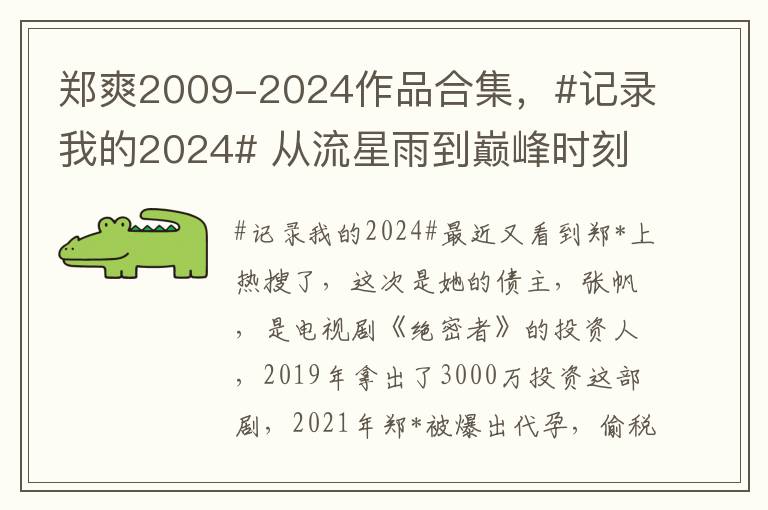 郑爽2009-2024作品合集，#记录我的2024# 从流星雨到巅峰时刻

#记录我的2024#最近又看到郑*上热搜了，这次是她的债主，张帆，是电视剧《绝密者》的投资人，2019年拿出了3000万投资这部剧，2021年郑*被爆出代孕，偷税